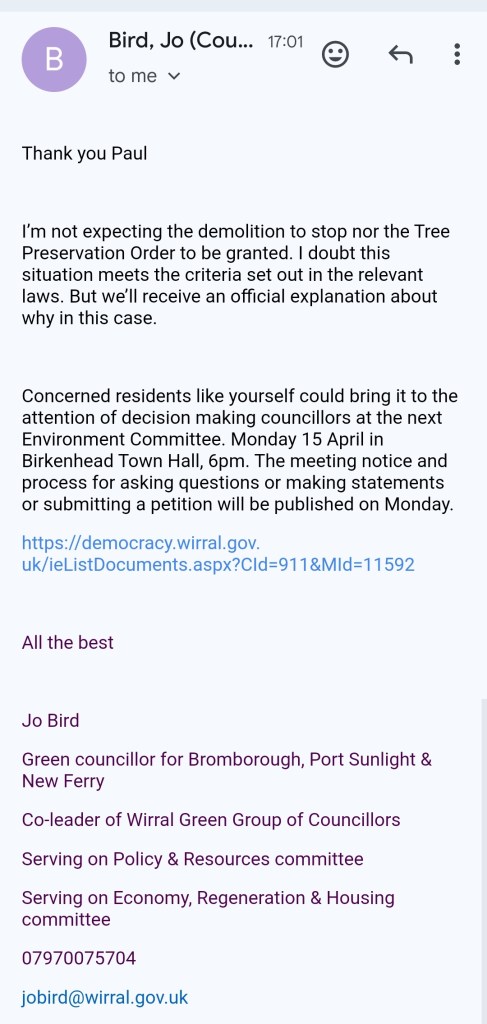 B

Bird, Jo (Cou... 17:01

to me

Thank you Paul

I'm not expecting the demolition to stop nor the Tree Preservation Order to be granted. I doubt this situation meets the criteria set out in the relevant laws. But we'll receive an official explanation about why in this case.

Concerned residents like yourself could bring it to the attention of decision making councillors at the next Environment Committee. Monday 15 April in Birkenhead Town Hall, 6pm. The meeting notice and process for asking questions or making statements or submitting a petition will be published on Monday.

https://democracy.wirral.gov.uk/ieListDocuments.aspx?CId=911&MId=11592

All the best

Jo Bird

Green councillor for Bromborough, Port Sunlight & New Ferry

Co-leader of Wirral Green Group of Councillors

Serving on Policy & Resources committee

Serving on Economy, Regeneration & Housing committee

07970075704

jobird@wirral.gov.uk